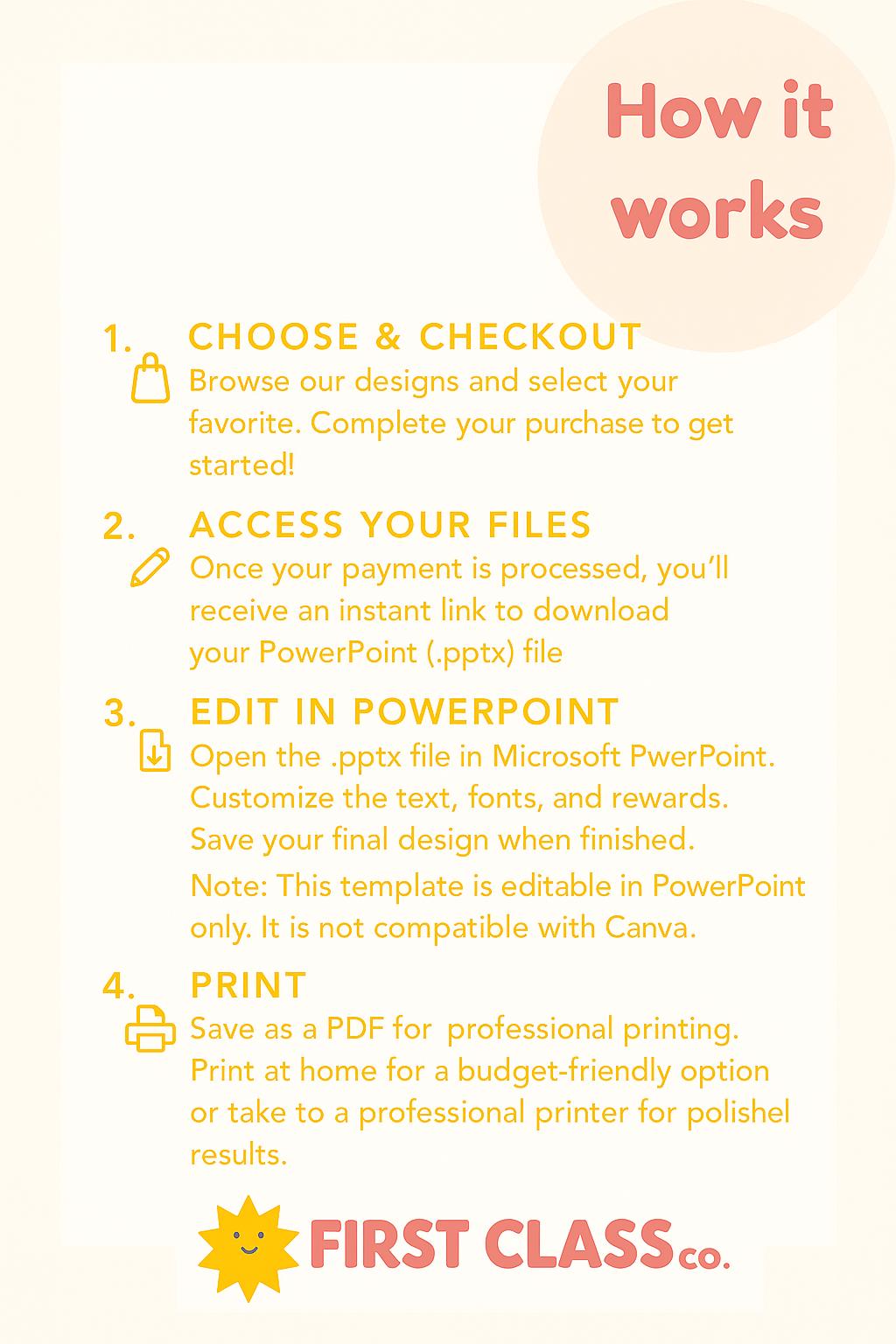 How it works

1. CHOOSE & CHECKOUT
Browse our designs and select your favorite. Complete your purchase to get started!

2. ACCESS YOUR FILES
Once your payment is processed, you'll receive an instant link to download your PowerPoint (.pptx) file

3. EDIT IN POWERPOINT
Open the .pptx file in Microsoft PwerPoint. Customize the text, fonts, and rewards. Save your final design when finished.

Note: This template is editable in PowerPoint only. It is not compatible with Canva.

4. PRINT
Save as a PDF for professional printing. Print at home for a budget-friendly option or take to a professional printer for polishel results.

FIRST CLASS co.